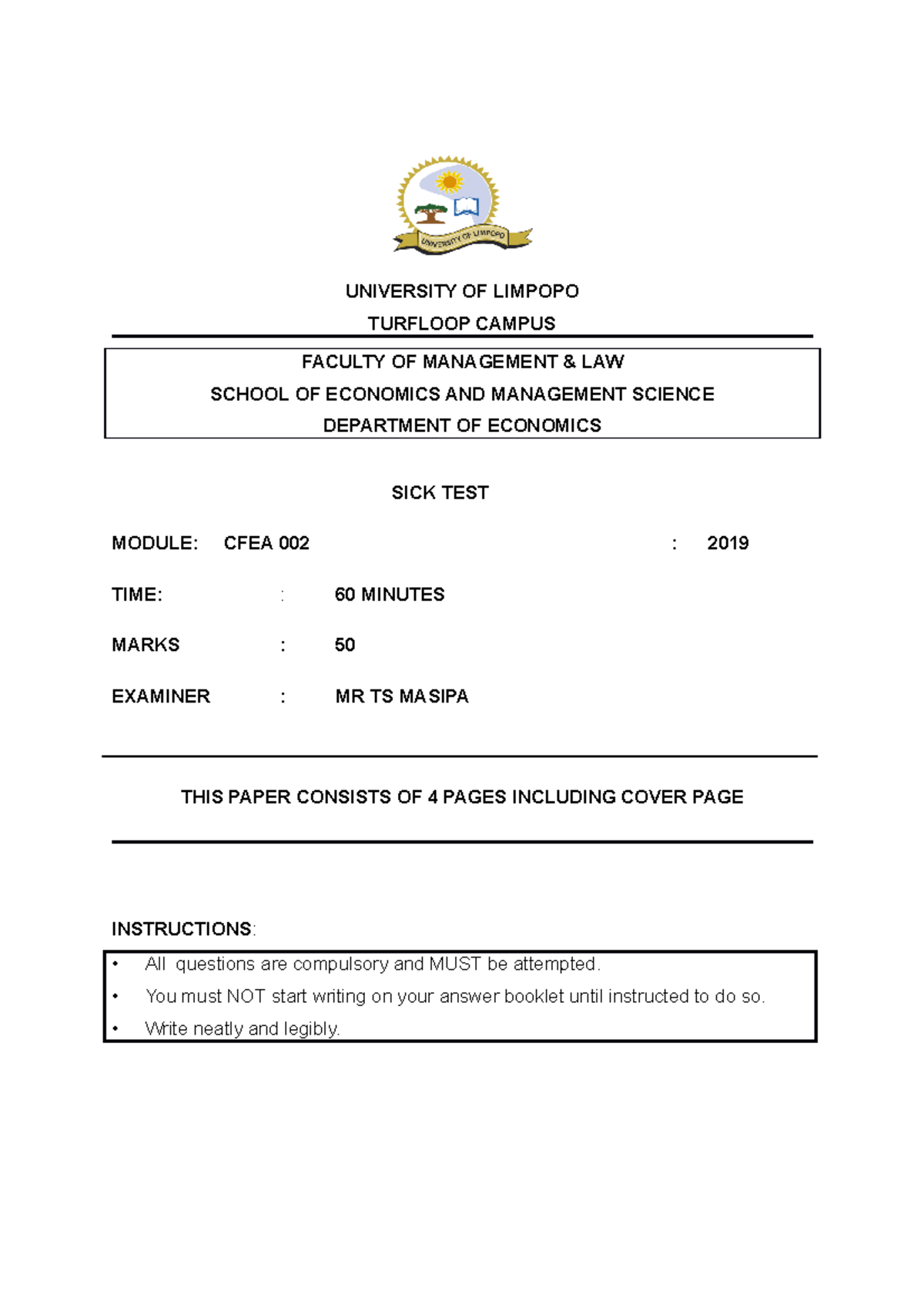 UNIVERSITY OF LIMPOPO

UNIVERSITY OF LIMPOPO
TURFLOOP CAMPUS

FACULTY OF MANAGEMENT & LAW
SCHOOL OF ECONOMICS AND MANAGEMENT SCIENCE
DEPARTMENT OF ECONOMICS

SICK TEST

MODULE: CFEA 002 : 2019

TIME: : 60 MINUTES

MARKS : 50

EXAMINER : MR TS MASIPA

THIS PAPER CONSISTS OF 4 PAGES INCLUDING COVER PAGE

INSTRUCTIONS:

• All questions are compulsory and MUST be attempted.
• You must NOT start writing on your answer booklet until instructed to do so.
• Write neatly and legibly.